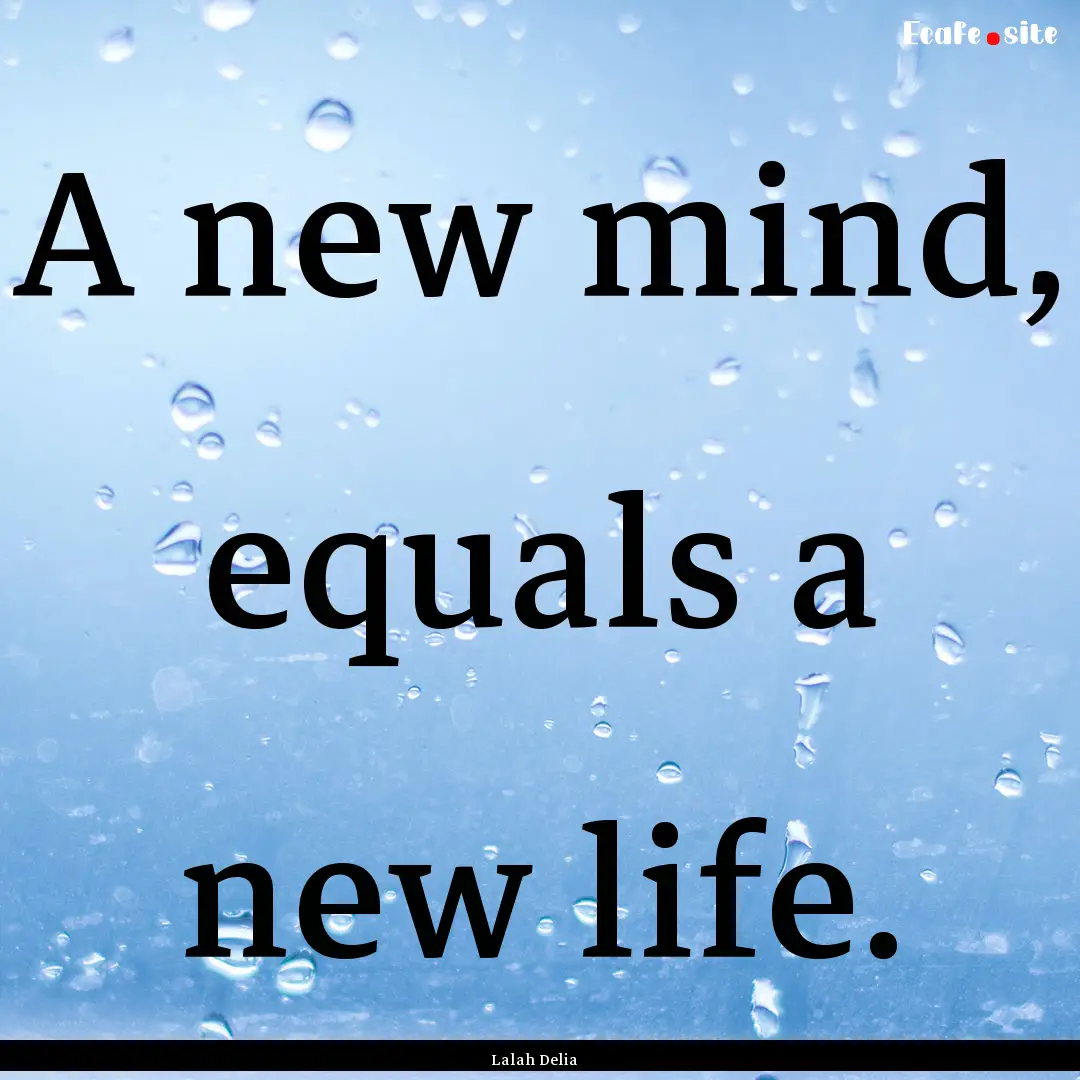 Ecafe.site

A new mind, equals a new life.

Lalah Delia